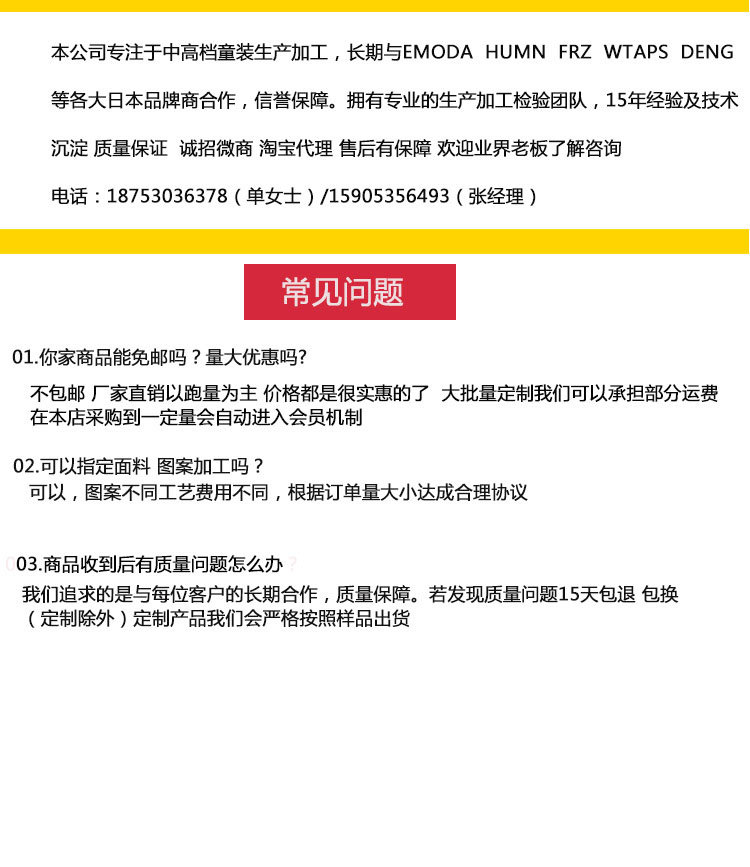 本公司专注于中高档童装生产加工，长期与EMODA HUMN FRZ WTAPS DENG等各大日本品牌商合作，信誉保障。拥有专业的生产加工检验团队，15年经验及技术沉淀 质量保证 诚招微商 淘宝代理 售后有保障 欢迎业界老板了解咨询

电话：18753036378（单女士）/15905356493（张经理）

常见问题

01.你家商品能免邮吗？量大优惠吗?

不包邮 厂家直销以跑量为主 价格都是很实惠的了 大批量定制我们可以承担部分运费 在本店采购到一定量会自动进入会员机制

02.可以指定面料 图案加工吗？

可以，图案不同工艺费用不同，根据订单量大小达成合理协议

03.商品收到后有质量问题怎么办

我们追求的是与每位客户的长期合作，质量保障。若发现质量问题15天包退 包换（定制除外）定制产品我们会严格按照样品出货